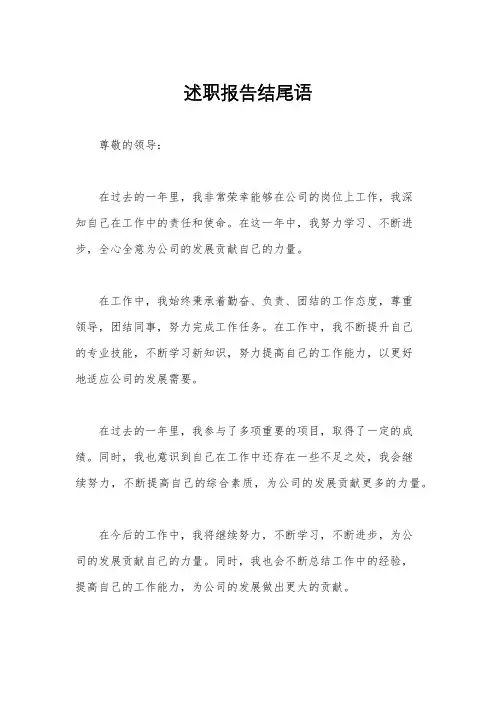 述职报告结尾语

尊敬的领导：

在过去的一年里，我非常荣幸能够在公司的岗位上工作，我深知自己在工作中的责任和使命。在这一年中，我努力学习、不断进步，全心全意为公司的发展贡献自己的力量。

在工作中，我始终秉承着勤奋、负责、团结的工作态度，尊重领导，团结同事，努力完成工作任务。在工作中，我不断提升自己的专业技能，不断学习新知识，努力提高自己的工作能力，以更好地适应公司的发展需要。

在过去的一年里，我参与了多项重要的项目，取得了一定的成绩。同时，我也意识到自己在工作中还存在一些不足之处，我会继续努力，不断提高自己的综合素质，为公司的发展贡献更多的力量。

在今后的工作中，我将继续努力，不断学习，不断进步，为公司的发展贡献自己的力量。同时，我也会不断总结工作中的经验，提高自己的工作能力，为公司的发展做出更大的贡献。